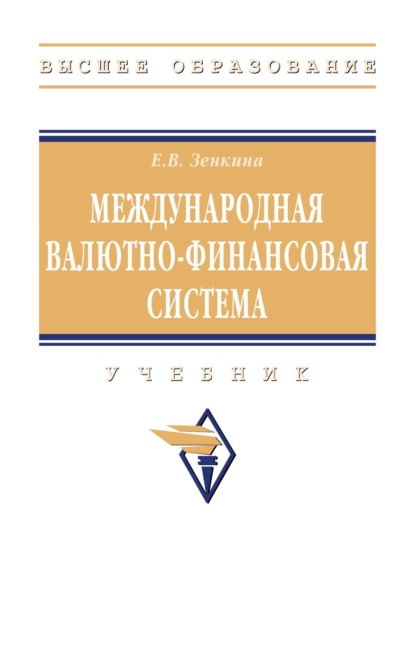 ВЫСШЕЕ ОБРАЗОВАНИЕ

Е.В. Зенкина

МЕЖДУНАРОДНАЯ ВАЛЮТНО-ФИНАНСОВАЯ СИСТЕМА

УЧЕБНИК